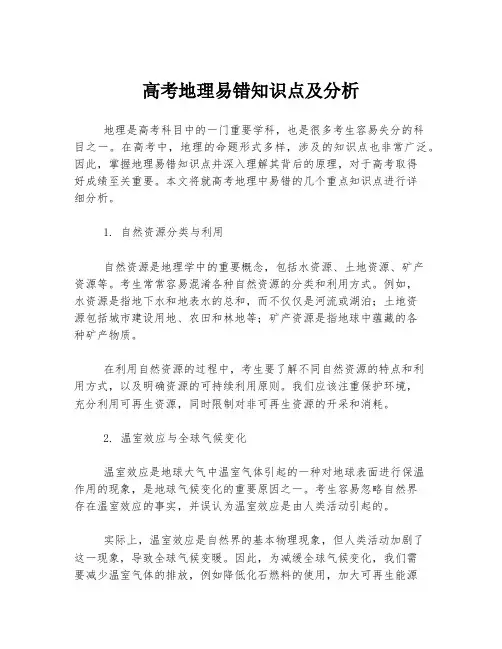 高考地理易错知识点及分析

地理是高考科目中的一门重要学科，也是很多考生容易失分的科目之一。在高考中，地理的命题形式多样，涉及的知识点也非常广泛。因此，掌握地理易错知识点并深入理解其背后的原理，对于高考取得好成绩至关重要。本文将就高考地理中易错的几个重点知识点进行详细分析。

1. 自然资源分类与利用

自然资源是地理学中的重要概念，包括水资源、土地资源、矿产资源等。考生常常容易混淆各种自然资源的分类和利用方式。例如，水资源是指地下水和地表水的总和，而不仅仅是河流或湖泊；土地资源包括城市建设用地、农田和林地等；矿产资源是指地球中蕴藏的各种矿产物质。

在利用自然资源的过程中，考生要了解不同自然资源的特点和利用方式，以及明确资源的可持续利用原则。我们应该注重保护环境，充分利用可再生资源，同时限制对非可再生资源的开采和消耗。

2. 温室效应与全球气候变化

温室效应是地球大气中温室气体引起的一种对地球表面进行保温作用的现象，是地球气候变化的重要原因之一。考生容易忽略自然界存在温室效应的事实，并误认为温室效应是由人类活动引起的。

实际上，温室效应是自然界的基本物理现象，但人类活动加剧了这一现象，导致全球气候变暖。因此，为减缓全球气候变化，我们需要减少温室气体的排放，例如降低化石燃料的使用，加大可再生能源